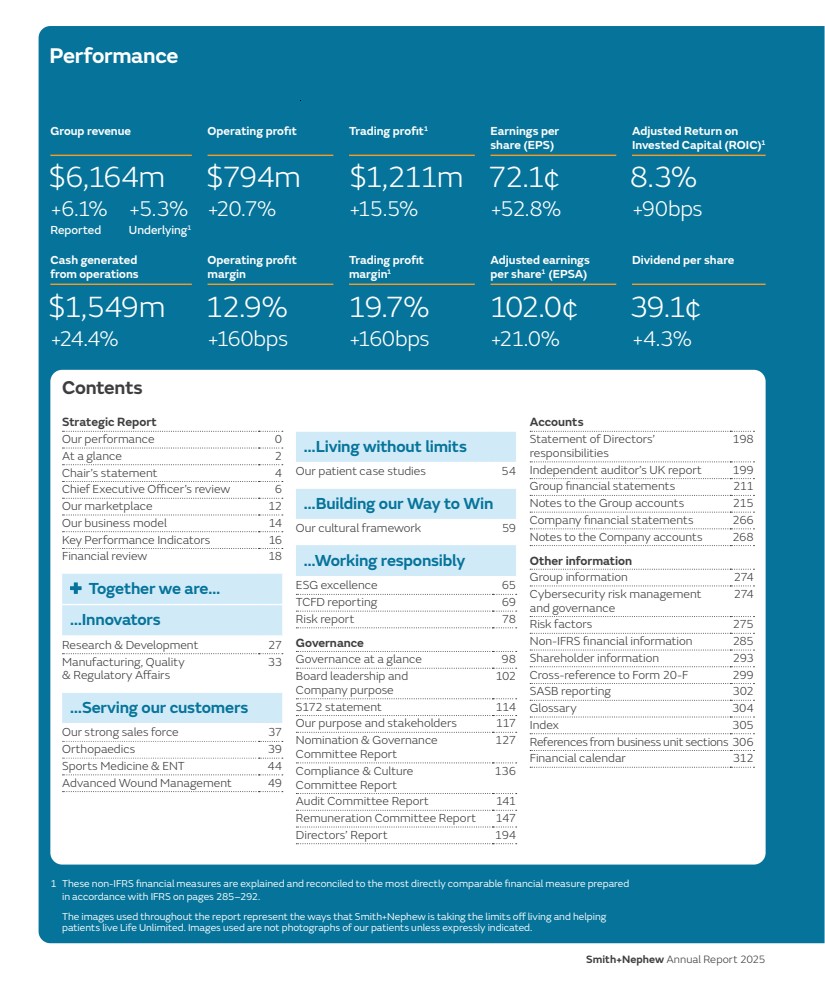 Performance

Group revenue
$6,164m
+6.1% Reported
+5.3% Underlying$^1$

Operating profit
$794m
+20.7%

Trading profit$^1$
$1,211m
+15.5%

Earnings per share (EPS)
72.1¢
+52.8%

Adjusted Return on Invested Capital (ROIC)$^1$
8.3%
+90bps

Cash generated from operations
$1,549m
+24.4%

Operating profit margin
12.9%
+160bps

Trading profit margin$^1$
19.7%
+160bps

Adjusted earnings per share$^1$ (EPSA)
102.0¢
+21.0%

Dividend per share
39.1¢
+4.3%

Contents

Strategic Report
| | |
|---|---|
| Our performance | 0 |
| At a glance | 2 |
| Chair's statement | 4 |
| Chief Executive Officer's review | 6 |
| Our marketplace | 12 |
| Our business model | 14 |
| Key Performance Indicators | 16 |
| Financial review | 18 |

+ Together we are...

...Innovators
| | |
|---|---|
| Research & Development | 27 |
| Manufacturing, Quality & Regulatory Affairs | 33 |

...Serving our customers
| | |
|---|---|
| Our strong sales force | 37 |
| Orthopaedics | 39 |
| Sports Medicine & ENT | 44 |
| Advanced Wound Management | 49 |

...Living without limits
| | |
|---|---|
| Our patient case studies | 54 |

...Building our Way to Win
| | |
|---|---|
| Our cultural framework | 59 |

...Working responsibly
| | |
|---|---|
| ESG excellence | 65 |
| TCFD reporting | 69 |
| Risk report | 78 |

Governance
| | |
|---|---|
| Governance at a glance | 98 |
| Board leadership and Company purpose | 102 |
| S172 statement | 114 |
| Our purpose and stakeholders | 117 |
| Nomination & Governance Committee Report | 127 |
| Compliance & Culture Committee Report | 136 |
| Audit Committee Report | 141 |
| Remuneration Committee Report | 147 |
| Directors' Report | 194 |

Accounts
| | |
|---|---|
| Statement of Directors' responsibilities | 198 |
| Independent auditor's UK report | 199 |
| Group financial statements | 211 |
| Notes to the Group accounts | 215 |
| Company financial statements | 266 |
| Notes to the Company accounts | 268 |

Other information
| | |
|---|---|
| Group information | 274 |
| Cybersecurity risk management and governance | 274 |
| Risk factors | 275 |
| Non-IFRS financial information | 285 |
| Shareholder information | 293 |
| Cross-reference to Form 20-F | 299 |
| SASB reporting | 302 |
| Glossary | 304 |
| Index | 305 |
| References from business unit sections | 306 |
| Financial calendar | 312 |

1 These non-IFRS financial measures are explained and reconciled to the most directly comparable financial measure prepared in accordance with IFRS on pages 285–292.

The images used throughout the report represent the ways that Smith+Nephew is taking the limits off living and helping patients live Life Unlimited. Images used are not photographs of our patients unless expressly indicated.

Smith+Nephew Annual Report 2025